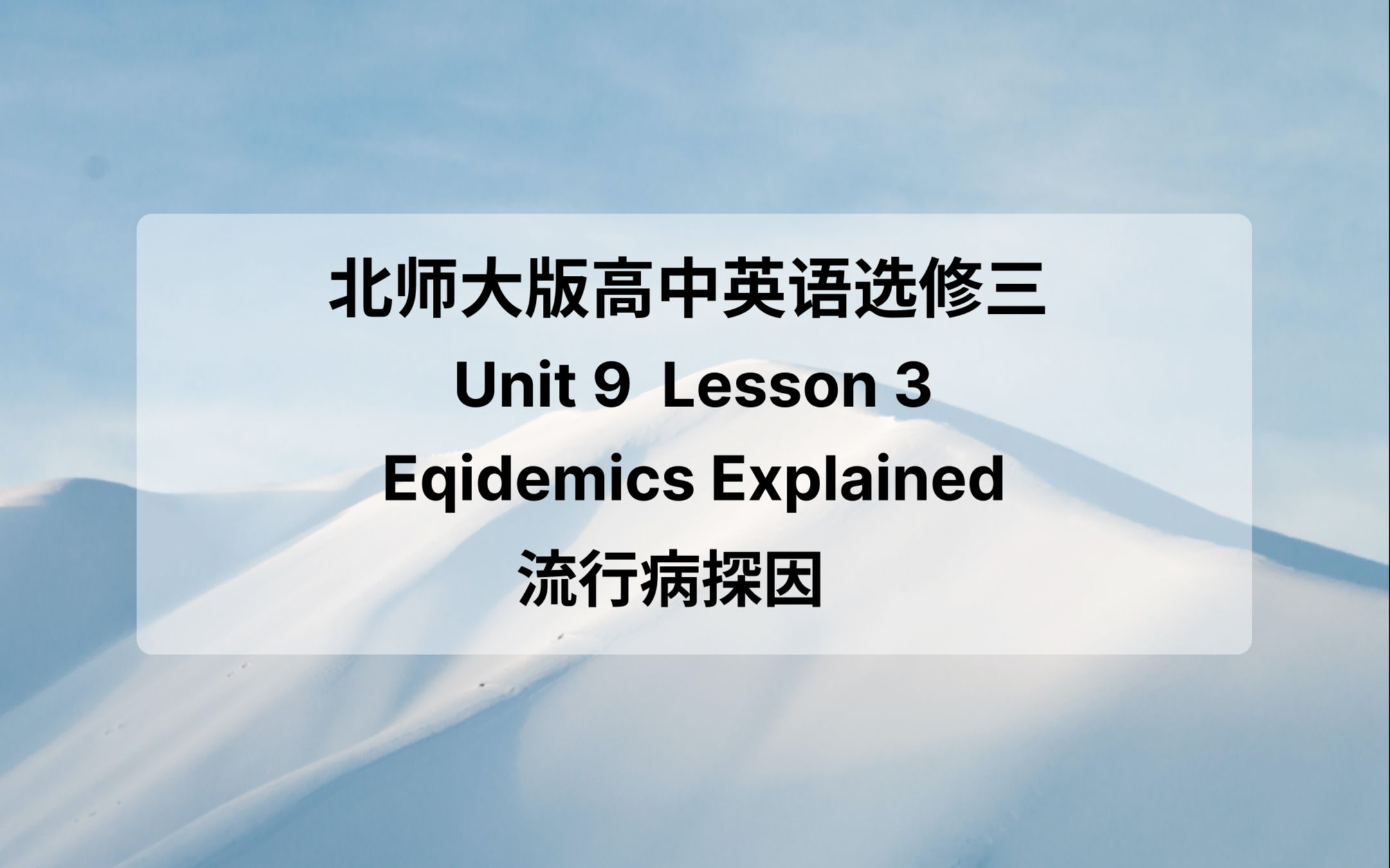 北师大版高中英语选修三
Unit 9 Lesson 3
Eqidemics Explained
流行病探因